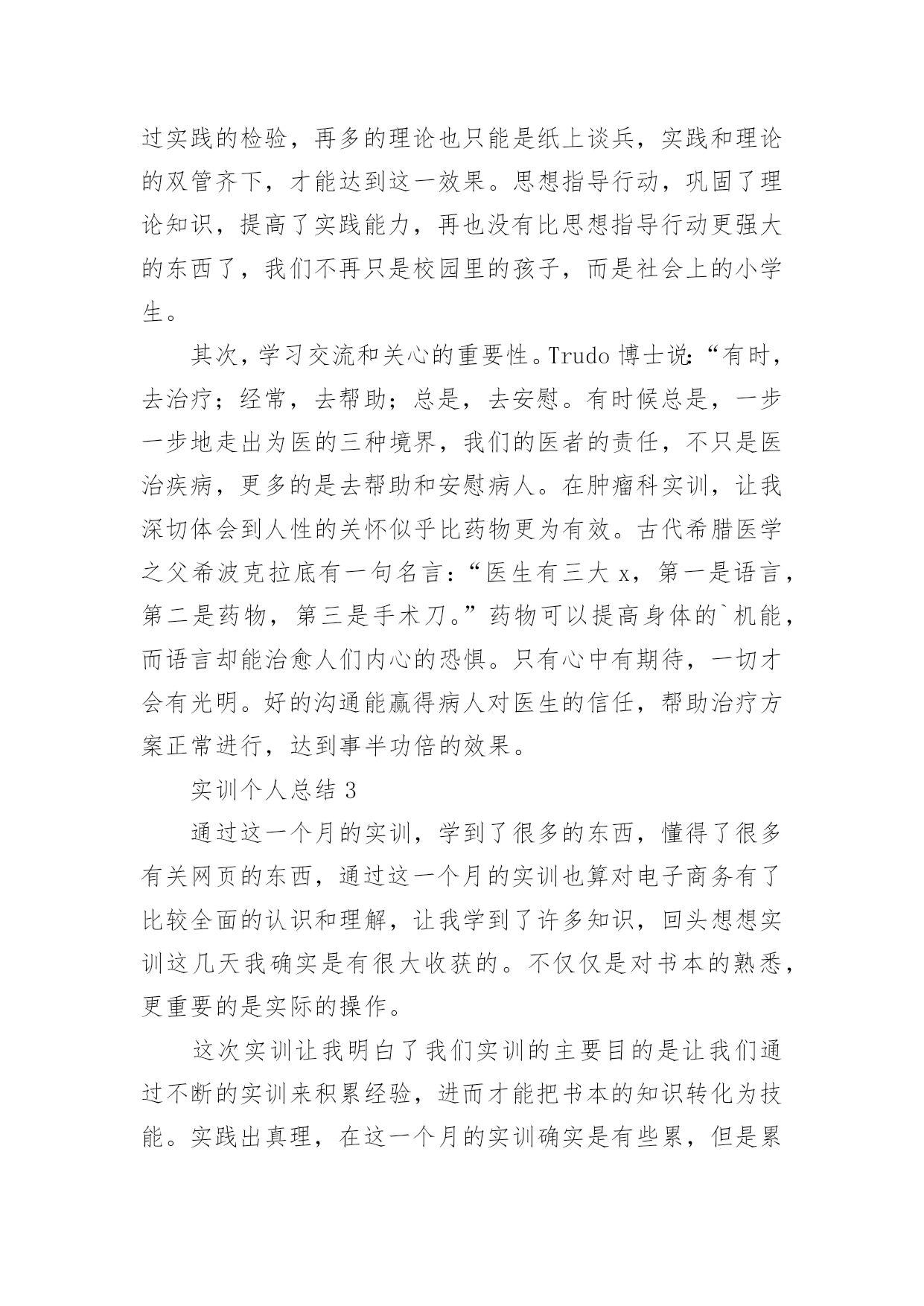 过实践的检验，再多的理论也只能是纸上谈兵，实践和理论的双管齐下，才能达到这一效果。思想指导行动，巩固了理论知识，提高了实践能力，再也没有比思想指导行动更强大的东西了，我们不再只是校园里的孩子，而是社会上的小学生。

其次，学习交流和关心的重要性。Trudo 博士说：“有时，去治疗；经常，去帮助；总是，去安慰。有时候总是，一步一步地走出为医的三种境界，我们的医者的责任，不只是医治疾病，更多的是去帮助和安慰病人。在肿瘤科实训，让我深切体会到人性的关怀似乎比药物更为有效。古代希腊医学之父希波克拉底有一句名言：“医生有三大 x，第一是语言，第二是药物，第三是手术刀。”药物可以提高身体的`机能，而语言却能治愈人们内心的恐惧。只有心中有期待，一切才会有光明。好的沟通能赢得病人对医生的信任，帮助治疗方案正常进行，达到事半功倍的效果。

实训个人总结 3

通过这一个月的实训，学到了很多的东西，懂得了很多有关网页的东西，通过这一个月的实训也算对电子商务有了比较全面的认识和理解，让我学到了许多知识，回头想想实训这几天我确实是有很大收获的。不仅仅是对书本的熟悉，更重要的是实际的操作。

这次实训让我明白了我们实训的主要目的是让我们通过不断的实训来积累经验，进而才能把书本的知识转化为技能。实践出真理，在这一个月的实训确实是有些累，但是累